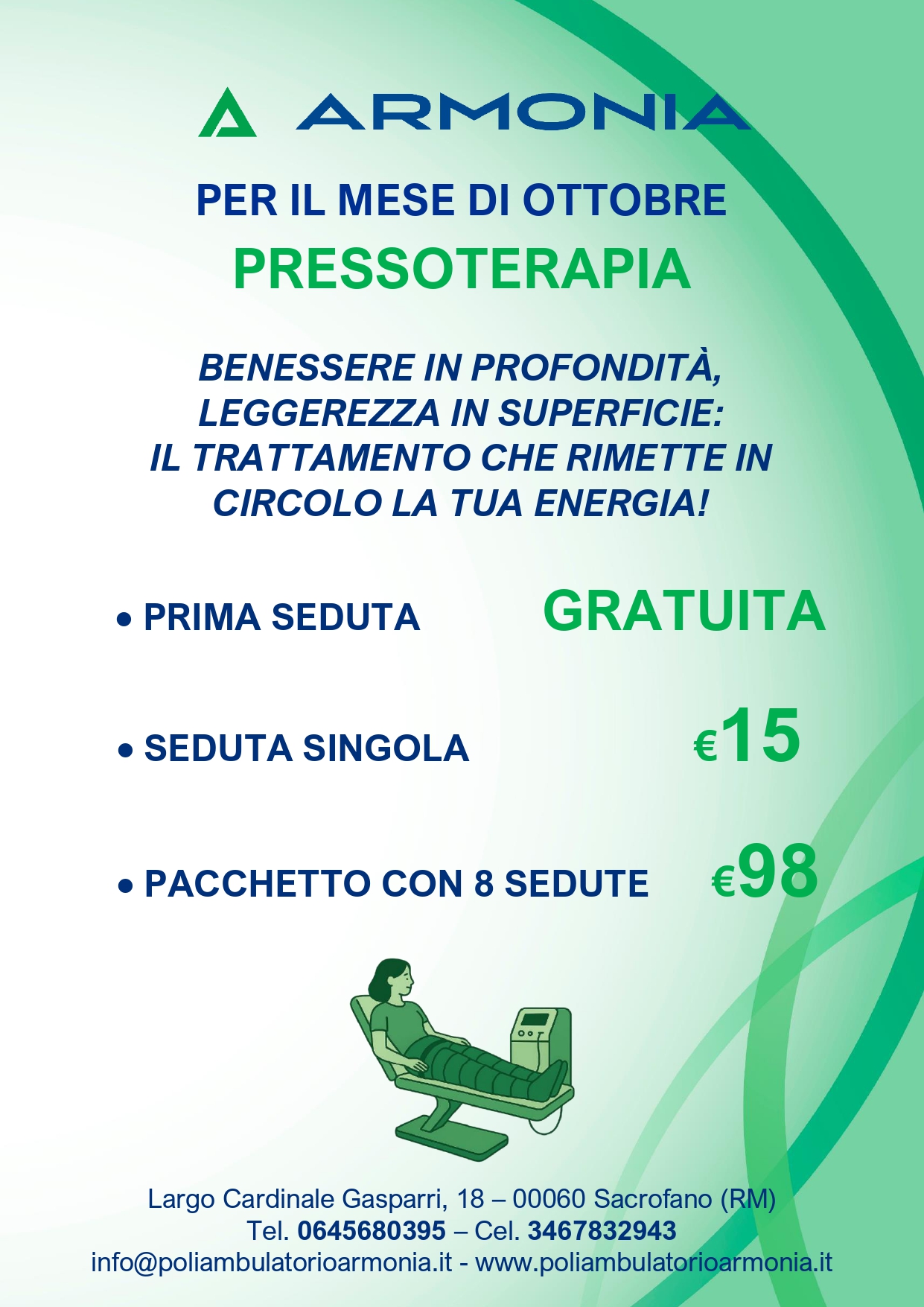 ARMONIA

PER IL MESE DI OTTOBRE
PRESSOTERAPIA

BENESSERE IN PROFONDITÀ, LEGGEREZZA IN SUPERFICIE: IL TRATTAMENTO CHE RIMETTE IN CIRCOLO LA TUA ENERGIA!

• PRIMA SEDUTA GRATUITA

• SEDUTA SINGOLA €15

• PACCHETTO CON 8 SEDUTE €98

Largo Cardinale Gasparri, 18 – 00060 Sacrofano (RM)
Tel. 0645680395 – Cel. 3467832943
info@poliambulatorioarmonia.it - www.poliambulatorioarmonia.it